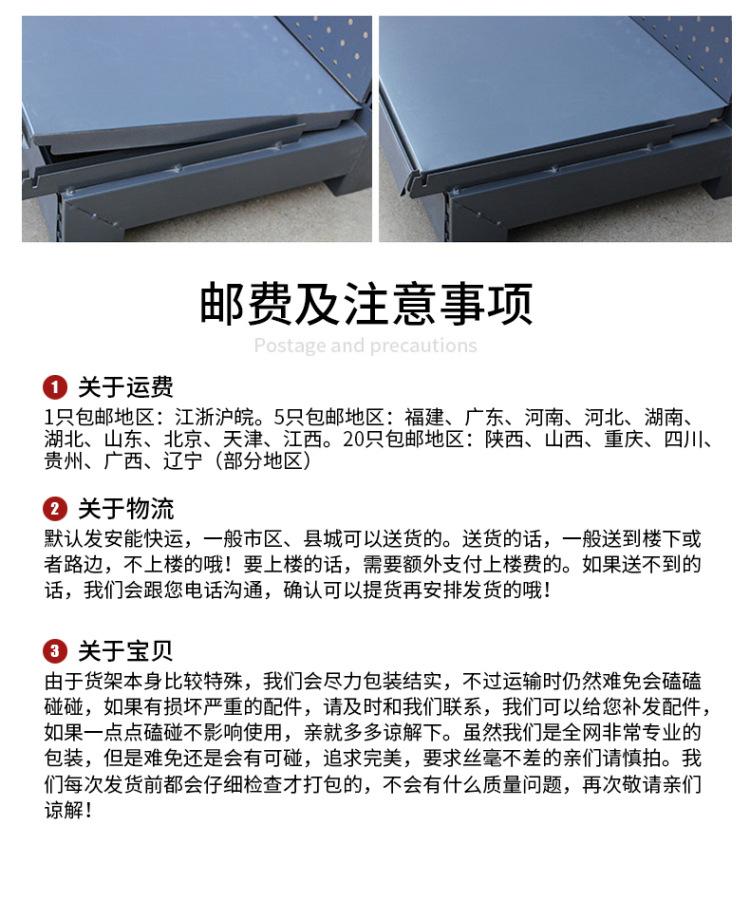 邮费及注意事项

Postage and precautions

1 关于运费
1只包邮地区：江浙沪皖。5只包邮地区：福建、广东、河南、河北、湖南、湖北、山东、北京、天津、江西。20只包邮地区：陕西、山西、重庆、四川、贵州、广西、辽宁（部分地区）

2 关于物流
默认发安能快运，一般市区、县城可以送货的。送货的话，一般送到楼下或者路边，不上楼的哦！要上楼的话，需要额外支付上楼费的。如果送不到的话，我们会跟您电话沟通，确认可以提货再安排发货的哦！

3 关于宝贝
由于货架本身比较特殊，我们会尽力包装结实，不过运输时仍然难免会磕磕碰碰，如果有损坏严重的配件，请及时和我们联系，我们可以给您补发配件，如果一点点磕碰不影响使用，亲就多多谅解下。虽然我们是全网非常专业的包装，但是难免还是会有可碰，追求完美，要求丝毫不差的亲们请慎拍。我们每次发货前都会仔细检查才打包的，不会有什么质量问题，再次敬请亲们谅解！